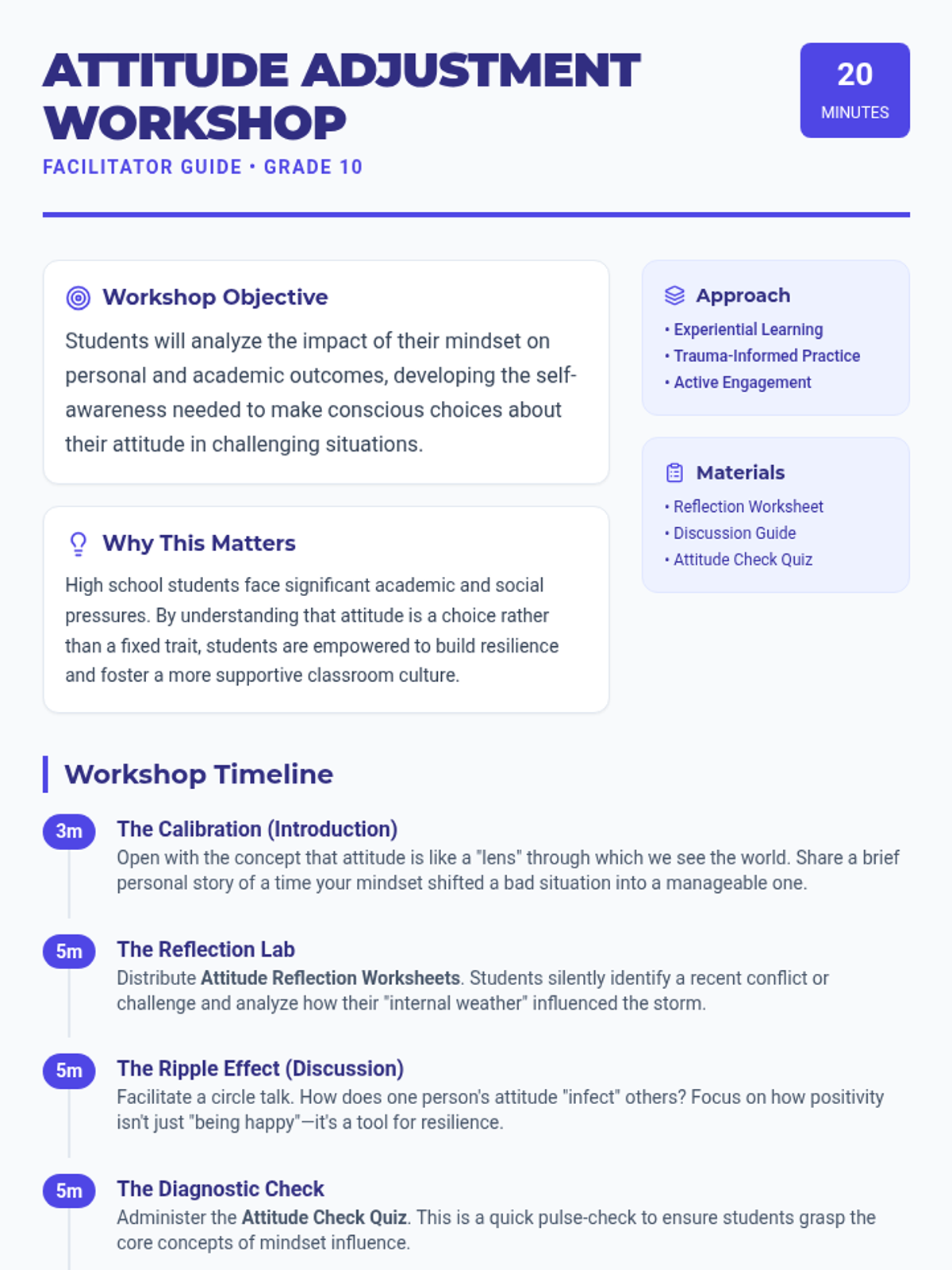 ATTITUDE ADJUSTMENT WORKSHOP

FACILITATOR GUIDE • GRADE 10

20
MINUTES

Workshop Objective

Students will analyze the impact of their mindset on personal and academic outcomes, developing the self-awareness needed to make conscious choices about their attitude in challenging situations.

Why This Matters

High school students face significant academic and social pressures. By understanding that attitude is a choice rather than a fixed trait, students are empowered to build resilience and foster a more supportive classroom culture.

Approach

• Experiential Learning
• Trauma-Informed Practice
• Active Engagement

Materials

• Reflection Worksheet
• Discussion Guide
• Attitude Check Quiz

Workshop Timeline

3m
The Calibration (Introduction)
Open with the concept that attitude is like a "lens" through which we see the world. Share a brief personal story of a time your mindset shifted a bad situation into a manageable one.

5m
The Reflection Lab
Distribute Attitude Reflection Worksheets. Students silently identify a recent conflict or challenge and analyze how their "internal weather" influenced the storm.

5m
The Ripple Effect (Discussion)
Facilitate a circle talk. How does one person's attitude "infect" others? Focus on how positivity isn't just "being happy"—it's a tool for resilience.

5m
The Diagnostic Check
Administer the Attitude Check Quiz. This is a quick pulse-check to ensure students grasp the core concepts of mindset influence.